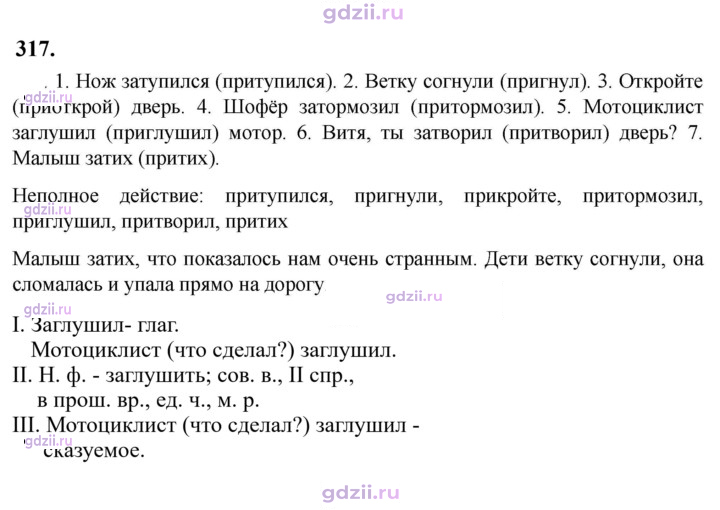 317.

1. Нож затупился (притупился). 2. Ветку согнули (пригнул). 3. Откройте (приоткрой) дверь. 4. Шофёр затормозил (притормозил). 5. Мотоциклист заглушил (приглушил) мотор. 6. Витя, ты затворил (притворил) дверь? 7. Малыш затих (притих).

Неполное действие: притупился, пригнули, прикройте, притормозил, приглушил, притворил, притих

Малыш затих, что показалось нам очень странным. Дети ветку согнули, она сломалась и упала прямо на дорогу.

I. Заглушил- глаг.
Мотоциклист (что сделал?) заглушил.
II. Н. ф. - заглушить; сов. в., II спр.,
в прош. вр., ед. ч., м. р.
III. Мотоциклист (что сделал?) заглушил -
сказуемое.

gdzii.ru